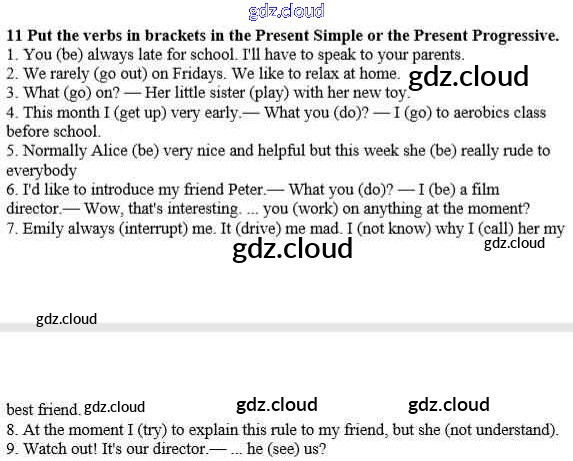 11 Put the verbs in brackets in the Present Simple or the Present Progressive.
1. You (be) always late for school. I'll have to speak to your parents.
2. We rarely (go out) on Fridays. We like to relax at home.
3. What (go) on? — Her little sister (play) with her new toy.
4. This month I (get up) very early.— What you (do)? — I (go) to aerobics class before school.
5. Normally Alice (be) very nice and helpful but this week she (be) really rude to everybody
6. I'd like to introduce my friend Peter.— What you (do)? — I (be) a film director.— Wow, that's interesting. ... you (work) on anything at the moment?
7. Emily always (interrupt) me. It (drive) me mad. I (not know) why I (call) her my

best friend.
8. At the moment I (try) to explain this rule to my friend, but she (not understand).
9. Watch out! It's our director.— ... he (see) us?

gdz.cloud